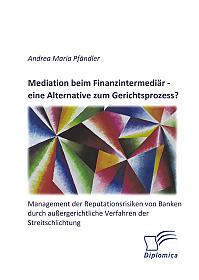 Andrea Maria Pfändler

Mediation beim Finanzintermediär - eine Alternative zum Gerichtsprozess?

Management der Reputationsrisiken von Banken durch außergerichtliche Verfahren der Streitschlichtung

Diplomica